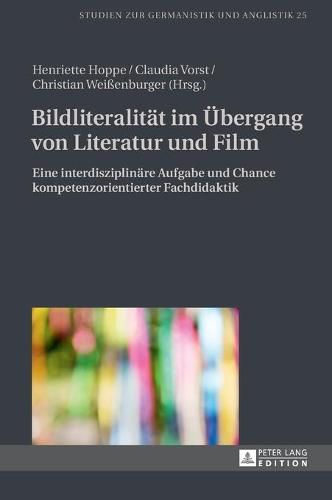 STUDIEN ZUR GERMANISTIK UND ANGLISTIK 25

Henriette Hoppe / Claudia Vorst / Christian Weißenburger (Hrsg.)

Bildliteralität im Übergang von Literatur und Film

Eine interdisziplinäre Aufgabe und Chance kompetenzorientierter Fachdidaktik

PETER LANG EDITION